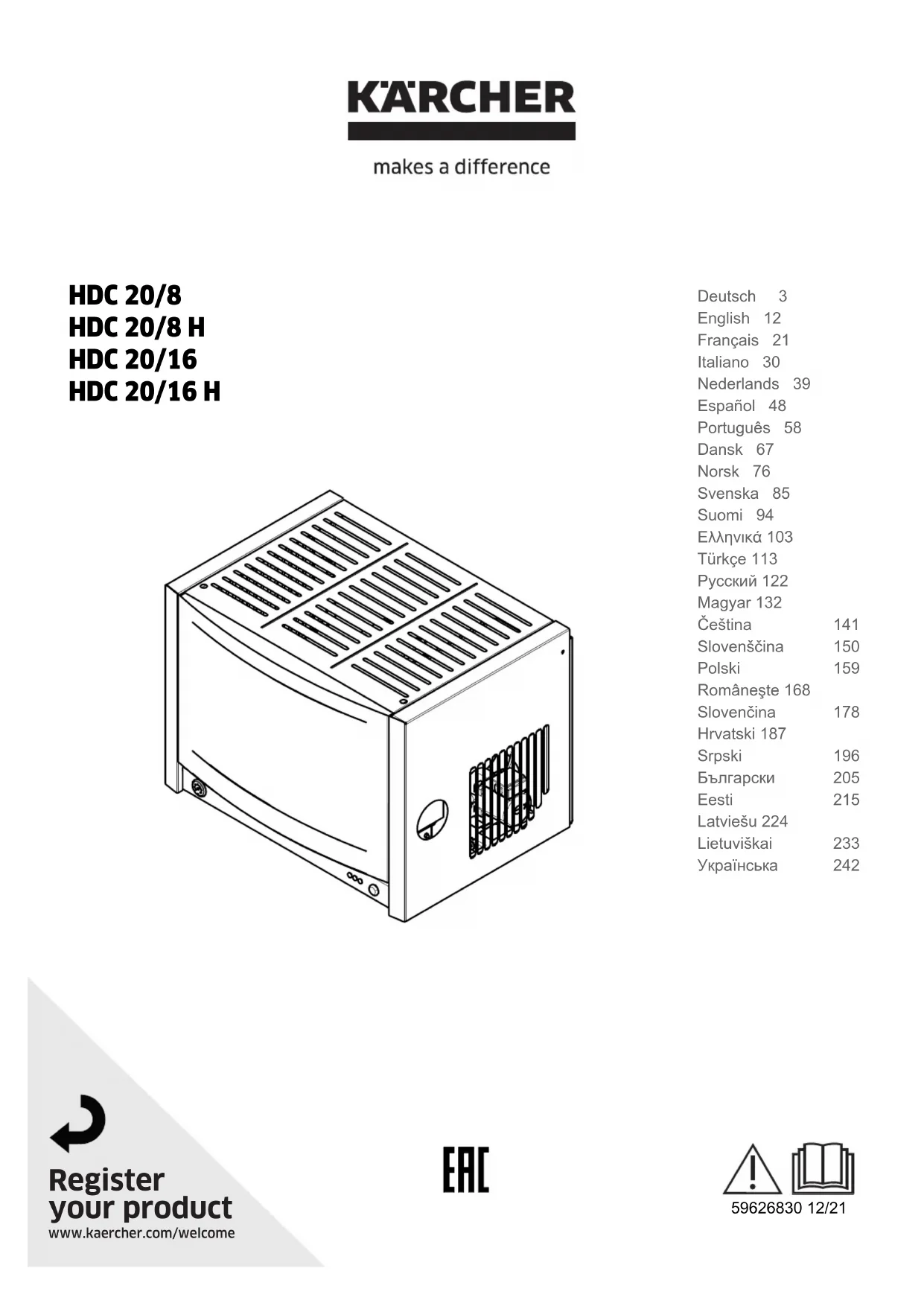 KÄRCHER
makes a difference

HDC 20/8
HDC 20/8 H
HDC 20/16
HDC 20/16 H

Deutsch 3
English 12
Français 21
Italiano 30
Nederlands 39
Español 48
Português 58
Dansk 67
Norsk 76
Svenska 85
Suomi 94
Ελληνικά 103
Türkçe 113
Русский 122
Magyar 132
Čeština 141
Slovenščina 150
Polski 159
Româneşte 168
Slovenčina 178
Hrvatski 187
Srpski 196
Български 205
Eesti 215
Latviešu 224
Lietuviškai 233
Українська 242

Register your product
www.kaercher.com/welcome

EAC

59626830 12/21